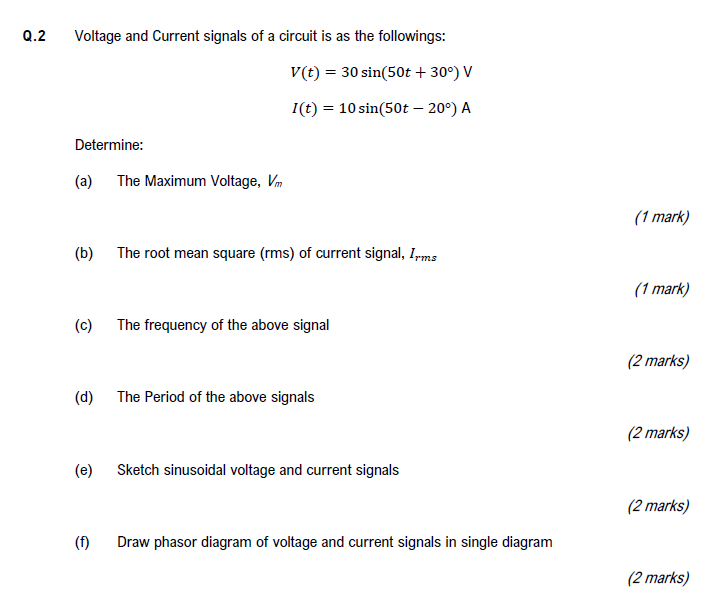 Q.2 Voltage and Current signals of a circuit is as the followings:

$V(t) = 30\sin(50t + 30°)$ V

$I(t) = 10\sin(50t - 20°)$ A

Determine:

(a) The Maximum Voltage, $V_m$

(1 mark)

(b) The root mean square (rms) of current signal, $I_{rms}$

(1 mark)

(c) The frequency of the above signal

(2 marks)

(d) The Period of the above signals

(2 marks)

(e) Sketch sinusoidal voltage and current signals

(2 marks)

(f) Draw phasor diagram of voltage and current signals in single diagram

(2 marks)